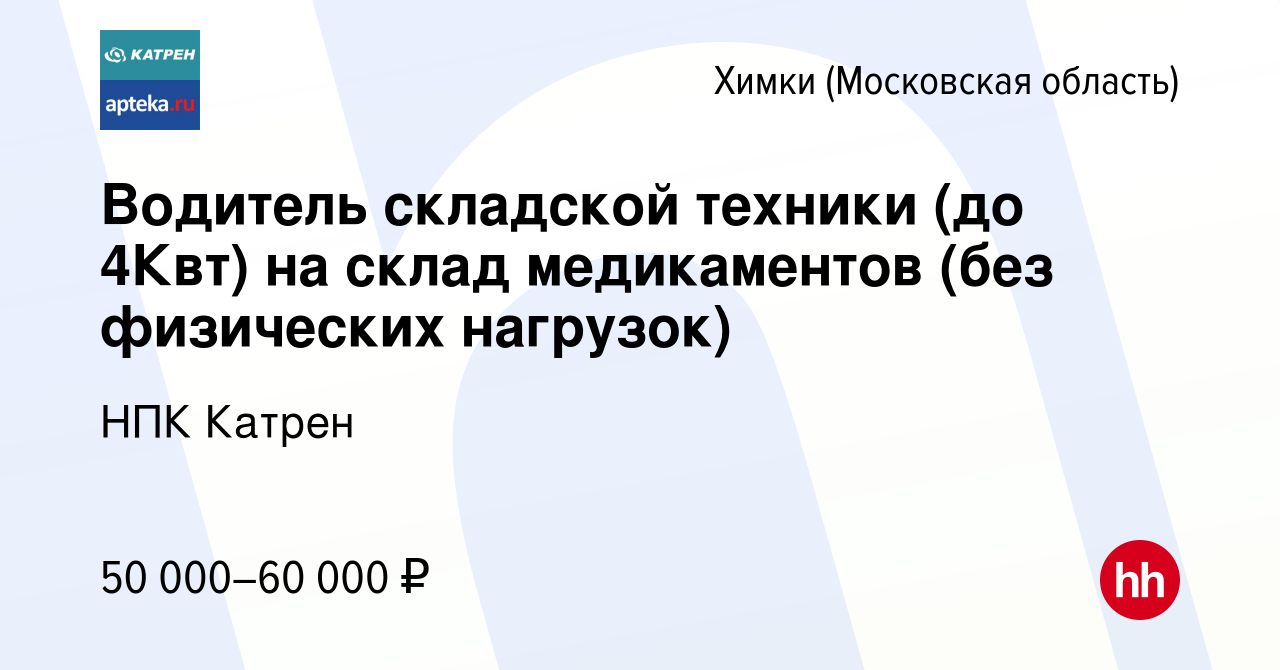 КАТРЕН
apteka.ru

Химки (Московская область)

Водитель складской техники (до 4Квт) на склад медикаментов (без физических нагрузок)

НПК Катрен

50 000–60 000 ₽

hh